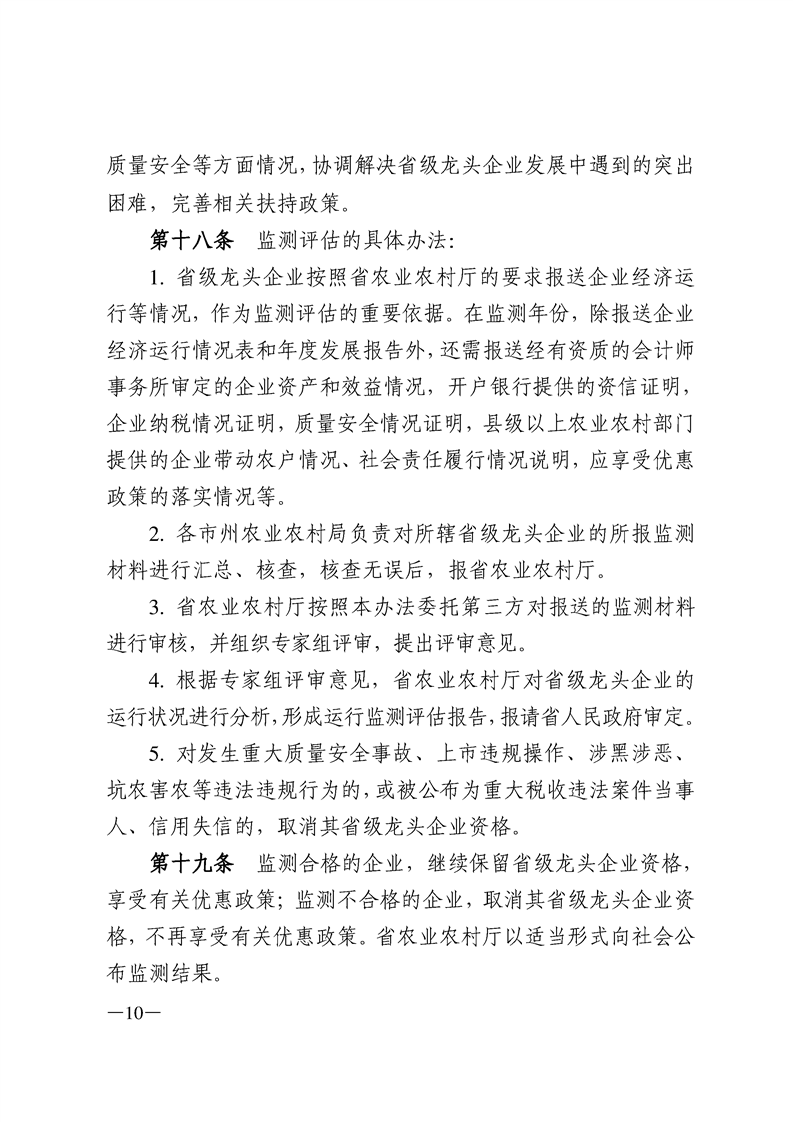 质量安全等方面情况，协调解决省级龙头企业发展中遇到的突出困难，完善相关扶持政策。

第十八条 监测评估的具体办法：

1.省级龙头企业按照省农业农村厅的要求报送企业经济运行等情况，作为监测评估的重要依据。在监测年份，除报送企业经济运行情况表和年度发展报告外，还需报送经有资质的会计师事务所审定的企业资产和效益情况，开户银行提供的资信证明，企业纳税情况证明，质量安全情况证明，县级以上农业农村部门提供的企业带动农户情况、社会责任履行情况说明，应享受优惠政策的落实情况等。

2.各市州农业农村局负责对所辖省级龙头企业的所报监测材料进行汇总、核查，核查无误后，报省农业农村厅。

3.省农业农村厅按照本办法委托第三方对报送的监测材料进行审核，并组织专家组评审，提出评审意见。

4.根据专家组评审意见，省农业农村厅对省级龙头企业的运行状况进行分析，形成运行监测评估报告，报请省人民政府审定。

5.对发生重大质量安全事故、上市违规操作、涉黑涉恶、坑农害农等违法违规行为的，或被公布为重大税收违法案件当事人、信用失信的，取消其省级龙头企业资格。

第十九条 监测合格的企业，继续保留省级龙头企业资格，享受有关优惠政策；监测不合格的企业，取消其省级龙头企业资格，不再享受有关优惠政策。省农业农村厅以适当形式向社会公布监测结果。

—10—